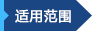 适用范围